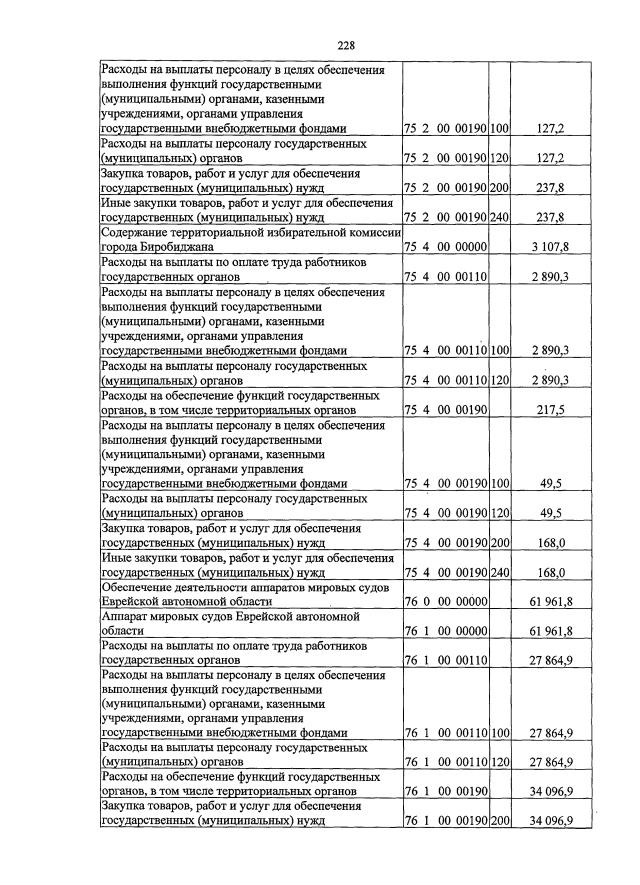 228

| Расходы на выплаты персоналу в целях обеспечения выполнения функций государственными (муниципальными) органами, казенными учреждениями, органами управления государственными внебюджетными фондами | 75 2 00 00190 | 100 | 127,2 |
|---|---|---|---|
| Расходы на выплаты персоналу государственных (муниципальных) органов | 75 2 00 00190 | 120 | 127,2 |
| Закупка товаров, работ и услуг для обеспечения государственных (муниципальных) нужд | 75 2 00 00190 | 200 | 237,8 |
| Иные закупки товаров, работ и услуг для обеспечения государственных (муниципальных) нужд | 75 2 00 00190 | 240 | 237,8 |
| Содержание территориальной избирательной комиссии города Биробиджана | 75 4 00 00000 | | 3 107,8 |
| Расходы на выплаты по оплате труда работников государственных органов | 75 4 00 00110 | | 2 890,3 |
| Расходы на выплаты персоналу в целях обеспечения выполнения функций государственными (муниципальными) органами, казенными учреждениями, органами управления государственными внебюджетными фондами | 75 4 00 00110 | 100 | 2 890,3 |
| Расходы на выплаты персоналу государственных (муниципальных) органов | 75 4 00 00110 | 120 | 2 890,3 |
| Расходы на обеспечение функций государственных органов, в том числе территориальных органов | 75 4 00 00190 | | 217,5 |
| Расходы на выплаты персоналу в целях обеспечения выполнения функций государственными (муниципальными) органами, казенными учреждениями, органами управления государственными внебюджетными фондами | 75 4 00 00190 | 100 | 49,5 |
| Расходы на выплаты персоналу государственных (муниципальных) органов | 75 4 00 00190 | 120 | 49,5 |
| Закупка товаров, работ и услуг для обеспечения государственных (муниципальных) нужд | 75 4 00 00190 | 200 | 168,0 |
| Иные закупки товаров, работ и услуг для обеспечения государственных (муниципальных) нужд | 75 4 00 00190 | 240 | 168,0 |
| Обеспечение деятельности аппаратов мировых судов Еврейской автономной области | 76 0 00 00000 | | 61 961,8 |
| Аппарат мировых судов Еврейской автономной области | 76 1 00 00000 | | 61 961,8 |
| Расходы на выплаты по оплате труда работников государственных органов | 76 1 00 00110 | | 27 864,9 |
| Расходы на выплаты персоналу в целях обеспечения выполнения функций государственными (муниципальными) органами, казенными учреждениями, органами управления государственными внебюджетными фондами | 76 1 00 00110 | 100 | 27 864,9 |
| Расходы на выплаты персоналу государственных (муниципальных) органов | 76 1 00 00110 | 120 | 27 864,9 |
| Расходы на обеспечение функций государственных органов, в том числе территориальных органов | 76 1 00 00190 | | 34 096,9 |
| Закупка товаров, работ и услуг для обеспечения государственных (муниципальных) нужд | 76 1 00 00190 | 200 | 34 096,9 |